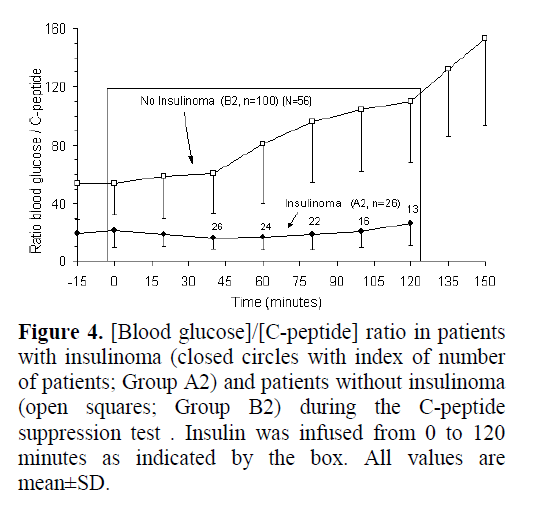 160
120
80
40
0
Ratio blood glucose / C-peptide

No Insulinoma (B2, n=100) (N=56)

Insulinoma (A2, n=26)
26 24 22 16 13

-15 0 15 30 45 60 75 90 105 120 135 150
Time (minutes)

**Figure 4.** [Blood glucose]/[C-peptide] ratio in patients with insulinoma (closed circles with index of number of patients; Group A2) and patients without insulinoma (open squares; Group B2) during the C-peptide suppression test . Insulin was infused from 0 to 120 minutes as indicated by the box. All values are mean±SD.